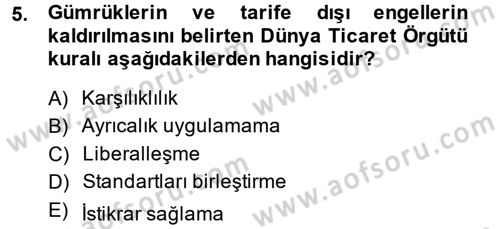 5. Gümrüklerin ve tarife dışı engellerin kaldırılmasını belirten Dünya Ticaret Örgütü kuralı aşağıdakilerden hangisidir?

A) Karşılıklılık
B) Ayrıcalık uygulamama
C) Liberalleşme
D) Standartları birleştirme
E) İstikrar sağlama

www.aofsoru.com